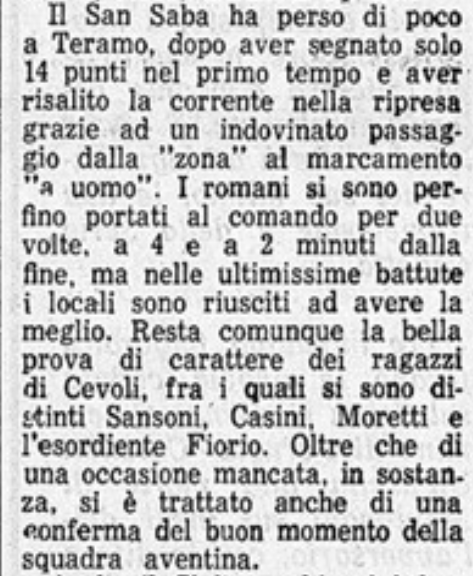 Il San Saba ha perso di poco a Teramo, dopo aver segnato solo 14 punti nel primo tempo e aver risalito la corrente nella ripresa grazie ad un indovinato passaggio dalla "zona" al marcamento "a uomo". I romani si sono perfino portati al comando per due volte, a 4 e a 2 minuti dalla fine, ma nelle ultimissime battute i locali sono riusciti ad avere la meglio. Resta comunque la bella prova di carattere dei ragazzi di Cevoli, fra i quali si sono distinti Sansoni, Casini, Moretti e l'esordiente Fiorio. Oltre che di una occasione mancata, in sostanza, si è trattato anche di una conferma del buon momento della squadra aventina.